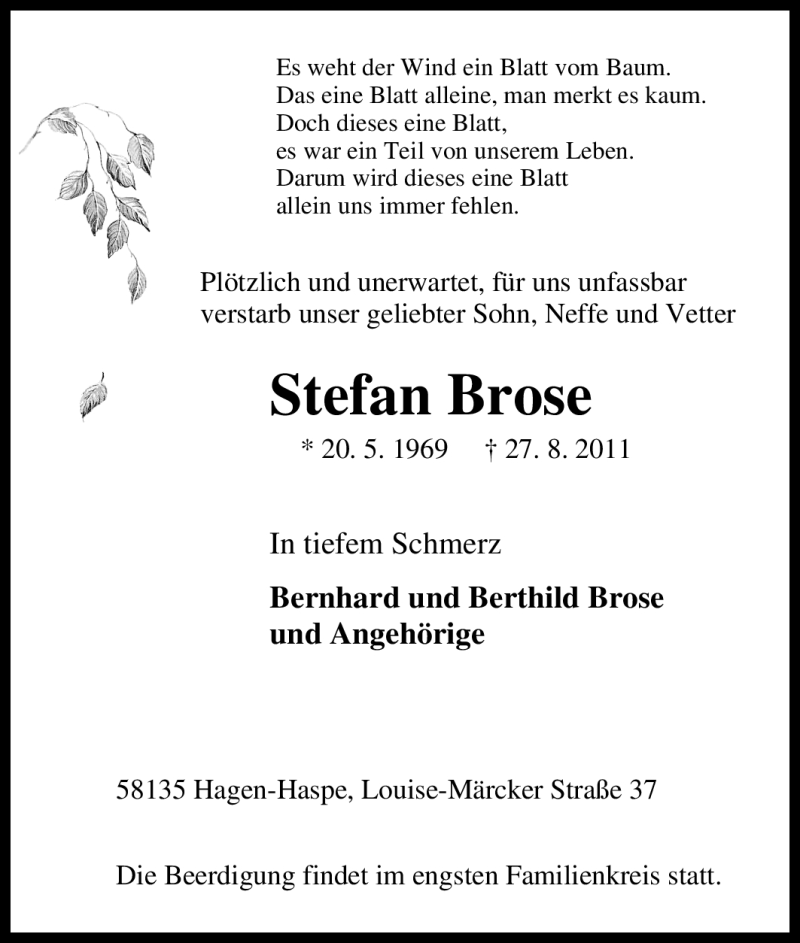 Es weht der Wind ein Blatt vom Baum.
Das eine Blatt alleine, man merkt es kaum.
Doch dieses eine Blatt,
es war ein Teil von unserem Leben.
Darum wird dieses eine Blatt
allein uns immer fehlen.

Plötzlich und unerwartet, für uns unfassbar verstarb unser geliebter Sohn, Neffe und Vetter

Stefan Brose

* 20. 5. 1969 † 27. 8. 2011

In tiefem Schmerz

Bernhard und Berthild Brose
und Angehörige

58135 Hagen-Haspe, Louise-Märcker Straße 37

Die Beerdigung findet im engsten Familienkreis statt.